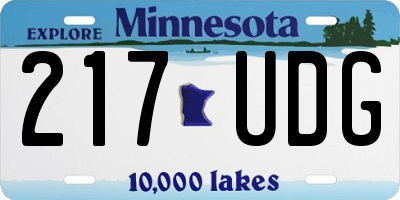 EXPLORE Minnesota

217 UDG

10,000 lakes